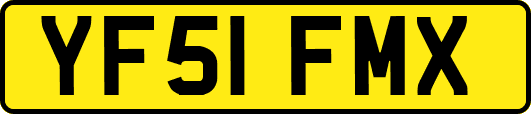 YF51 FMX